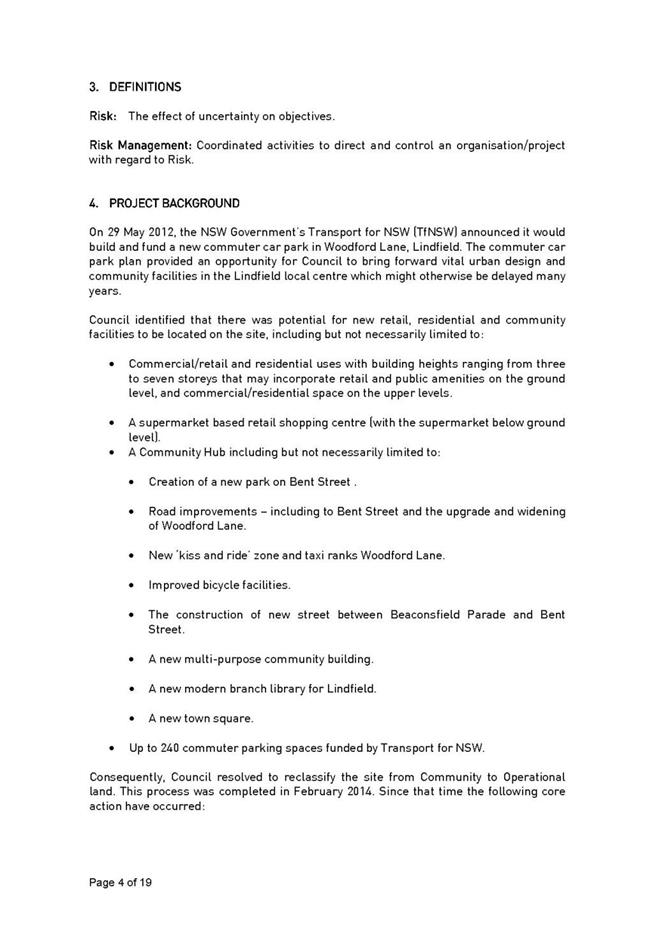 3. DEFINITIONS

Risk: The effect of uncertainty on objectives.

Risk Management: Coordinated activities to direct and control an organisation/project with regard to Risk.

4. PROJECT BACKGROUND

On 29 May 2012, the NSW Government's Transport for NSW (TfNSW) announced it would build and fund a new commuter car park in Woodford Lane, Lindfield. The commuter car park plan provided an opportunity for Council to bring forward vital urban design and community facilities in the Lindfield local centre which might otherwise be delayed many years.

Council identified that there was potential for new retail, residential and community facilities to be located on the site, including but not necessarily limited to:

• Commercial/retail and residential uses with building heights ranging from three to seven storeys that may incorporate retail and public amenities on the ground level, and commercial/residential space on the upper levels.

• A supermarket based retail shopping centre (with the supermarket below ground level).
• A Community Hub including but not necessarily limited to:

• Creation of a new park on Bent Street .

• Road improvements – including to Bent Street and the upgrade and widening of Woodford Lane.

• New 'kiss and ride' zone and taxi ranks Woodford Lane.

• Improved bicycle facilities.

• The construction of new street between Beaconsfield Parade and Bent Street.

• A new multi-purpose community building.

• A new modern branch library for Lindfield.

• A new town square.

• Up to 240 commuter parking spaces funded by Transport for NSW.

Consequently, Council resolved to reclassify the site from Community to Operational land. This process was completed in February 2014. Since that time the following core action have occurred:

Page 4 of 19